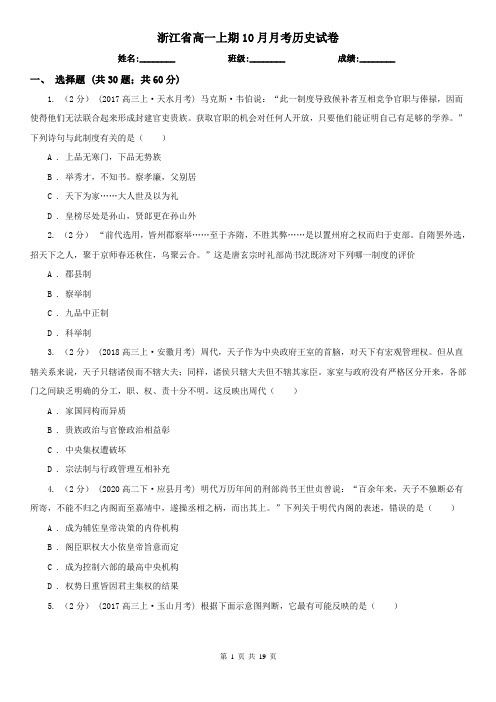 浙江省高一上期10月月考历史试卷

姓名:________ 班级:________ 成绩:________

一、 选择题 (共30题；共60分)

1. （2分） （2017高三上·天水月考） 马克斯·韦伯说：“此一制度导致候补者互相竞争官职与俸禄，因而使得他们无法联合起来形成封建官吏贵族。获取官职的机会对任何人开放，只要他们能证明自己有足够的学养。”下列诗句与此制度有关的是（　　）

A ． 上品无寒门，下品无势族

B ． 举秀才，不知书。察孝廉，父别居

C ． 天下为家……大人世及以为礼

D ． 皇榜尽处是孙山，贤郎更在孙山外

2. （2分） “前代选用，皆州郡察举……至于齐隋，不胜其弊……是以置州府之权而归于吏部。自隋罢外选，招天下之人，聚于京师春还秋住，乌聚云合。”这是唐玄宗时礼部尚书沈既济对下列哪一制度的评价

A ． 郡县制

B ． 察举制

C ． 九品中正制

D ． 科举制

3. （2分） （2018高三上·安徽月考） 周代，天子作为中央政府王室的首脑，对天下有宏观管理权。但从直辖关系来说，天子只辖诸侯而不辖大夫；同样，诸侯只辖大夫但不辖其家臣。家室与政府没有严格区分开来，各部门之间缺乏明确的分工，职、权、责十分不明。这反映出周代（　　）

A ． 家国同构而异质

B ． 贵族政治与官僚政治相益彰

C ． 中央集权遭破坏

D ． 宗法制与行政管理互相补充

4. （2分） （2020高二下·应县月考） 明代万历年间的刑部尚书王世贞曾说：“百余年来，天子不独断必有所寄，不能不归之内阁而至嘉靖中，遂操丞相之柄，而出其上。”下列关于明代内阁的表述，错误的是（　　）

A ． 成为辅佐皇帝决策的内侍机构

B ． 阁臣职权大小依皇帝旨意而定

C ． 成为控制六部的最高中央机构

D ． 权势日重皆因君主集权的结果

5. （2分） （2017高三上·玉山月考） 根据下面示意图判断，它最有可能反映的是（　　）

第 1 页 共 19 页